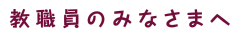 教職員のみなさまへ